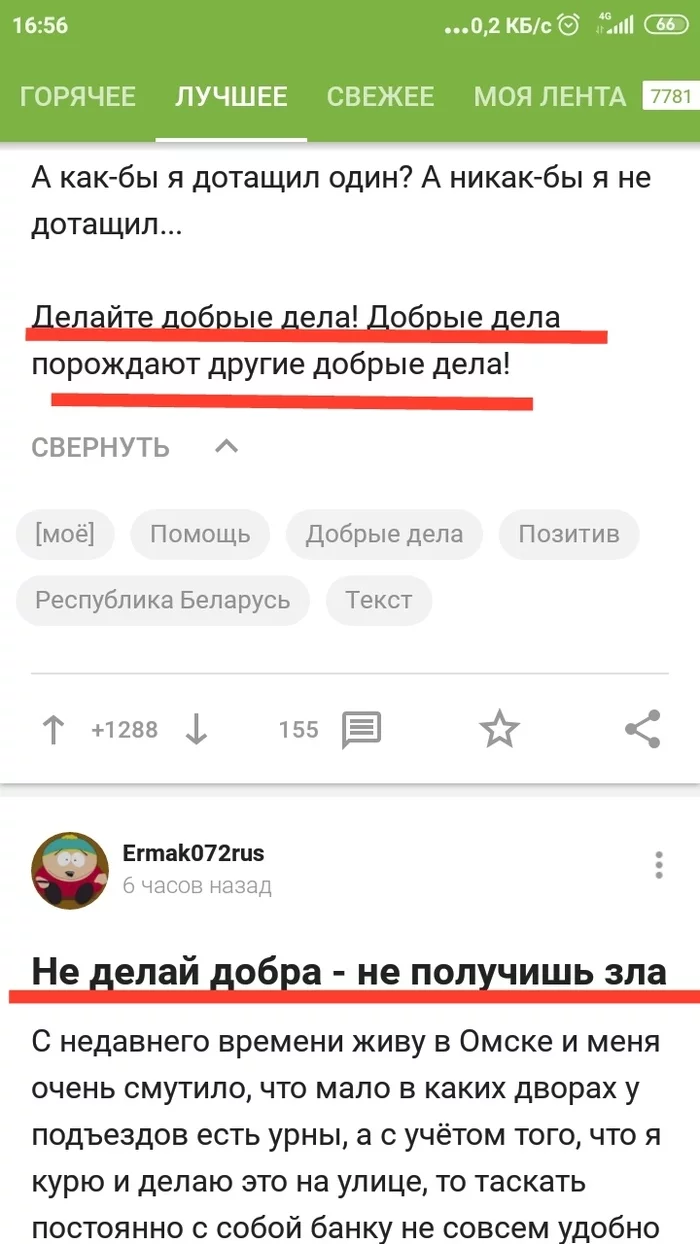 16:56 ...0,2 КБ/с 4G 66

ГОРЯЧЕЕ ЛУЧШЕЕ СВЕЖЕЕ МОЯ ЛЕНТА 7781

А как-бы я дотащил один? А никак-бы я не дотащил...

Делайте добрые дела! Добрые дела порождают другие добрые дела!

СВЕРНУТЬ

[моё] Помощь Добрые дела Позитив Республика Беларусь Текст

+1288 155

Ermak072rus
6 часов назад

Не делай добра - не получишь зла

С недавнего времени живу в Омске и меня очень смутило, что мало в каких дворах у подъездов есть урны, а с учётом того, что я курю и делаю это на улице, то таскать постоянно с собой банку не совсем удобно